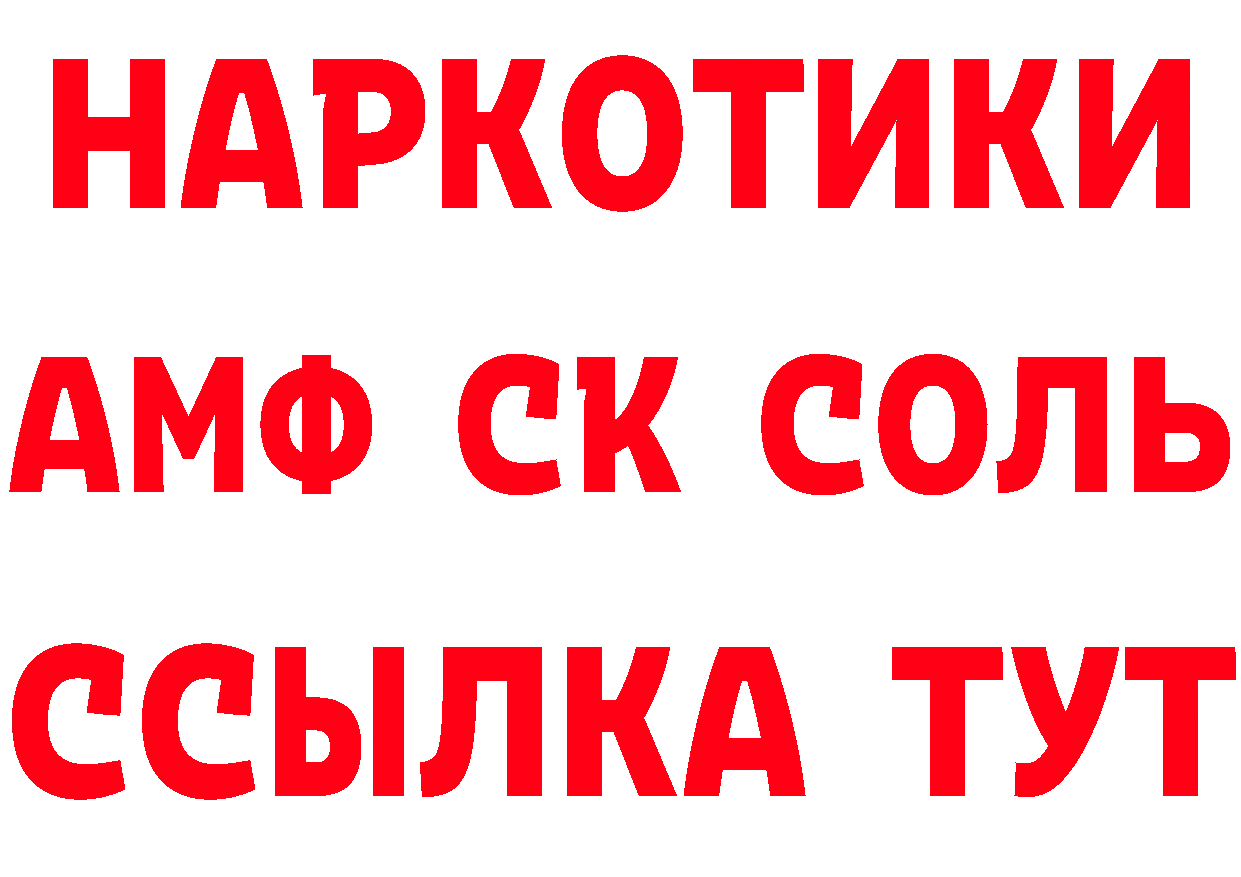 НАРКОТИКИ
АМФ СК СОЛЬ
ССЫЛКА ТУТ